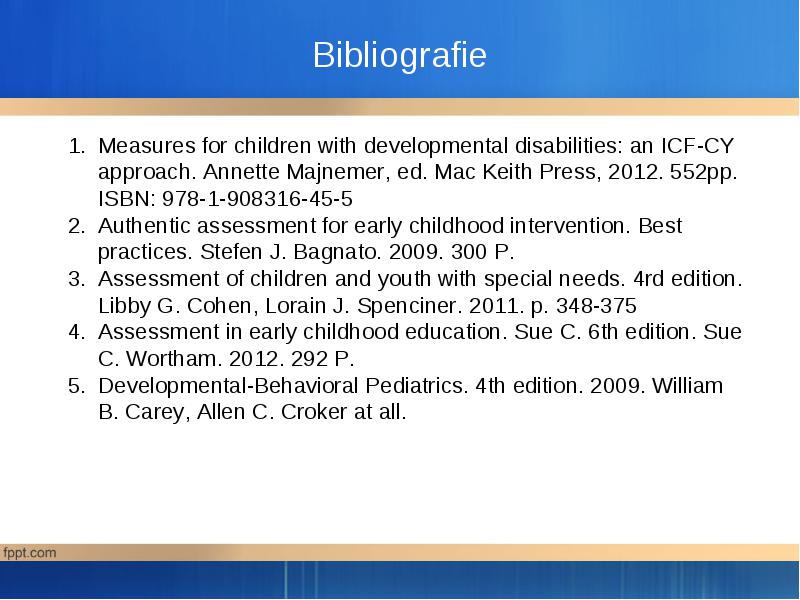 Bibliografie

1. Measures for children with developmental disabilities: an ICF-CY approach. Annette Majnemer, ed. Mac Keith Press, 2012. 552pp. ISBN: 978-1-908316-45-5
2. Authentic assessment for early childhood intervention. Best practices. Stefen J. Bagnato. 2009. 300 P.
3. Assessment of children and youth with special needs. 4rd edition. Libby G. Cohen, Lorain J. Spenciner. 2011. p. 348-375
4. Assessment in early childhood education. Sue C. 6th edition. Sue C. Wortham. 2012. 292 P.
5. Developmental-Behavioral Pediatrics. 4th edition. 2009. William B. Carey, Allen C. Croker at all.

fppt.com